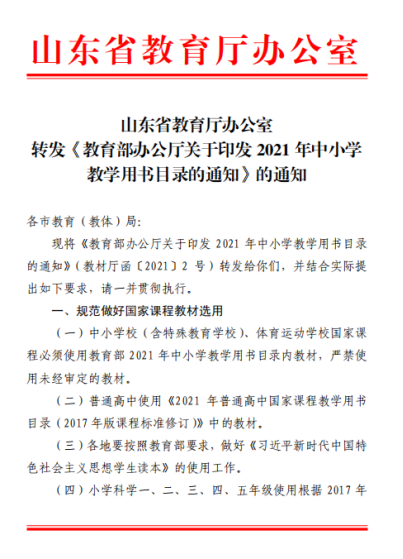 山东省教育厅办公室

山东省教育厅办公室
转发《教育部办公厅关于印发 2021 年中小学教学用书目录的通知》的通知

各市教育（教体）局：

现将《教育部办公厅关于印发 2021 年中小学教学用书目录的通知》（教材厅函〔2021〕2 号）转发给你们，并结合实际提出如下要求，请一并贯彻执行。

一、规范做好国家课程教材选用

（一）中小学校（含特殊教育学校）、体育运动学校国家课程必须使用教育部 2021 年中小学教学用书目录内教材，严禁使用未经审定的教材。

（二）普通高中使用《2021 年普通高中国家课程教学用书目录（2017 年版课程标准修订）》中的教材。

（三）各地要按照教育部要求，做好《习近平新时代中国特色社会主义思想学生读本》的使用工作。

（四）小学科学一、二、三、四、五年级使用根据 2017 年